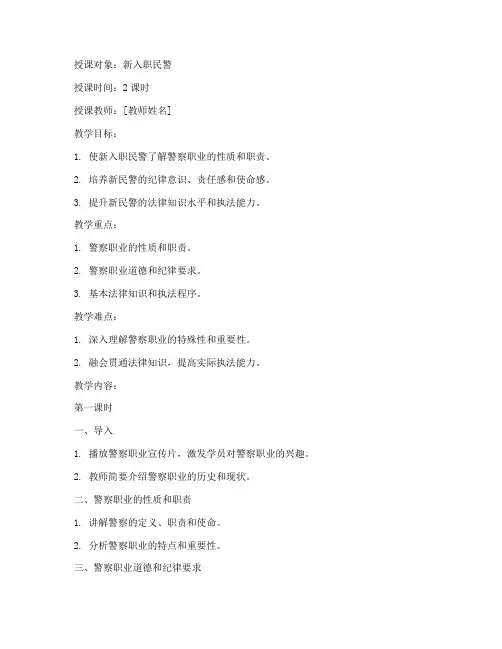 授课对象：新入职民警

授课时间：2 课时

授课教师：[教师姓名]

教学目标：

1. 使新入职民警了解警察职业的性质和职责。

2. 培养新民警的纪律意识、责任感和使命感。

3. 提升新民警的法律知识水平和执法能力。

教学重点：

1. 警察职业的性质和职责。

2. 警察职业道德和纪律要求。

3. 基本法律知识和执法程序。

教学难点：

1. 深入理解警察职业的特殊性和重要性。

2. 融会贯通法律知识，提高实际执法能力。

教学内容：

第一课时

一、导入

1. 播放警察职业宣传片，激发学员对警察职业的兴趣。

2. 教师简要介绍警察职业的历史和现状。

二、警察职业的性质和职责

1. 讲解警察的定义、职责和使命。

2. 分析警察职业的特点和重要性。

三、警察职业道德和纪律要求